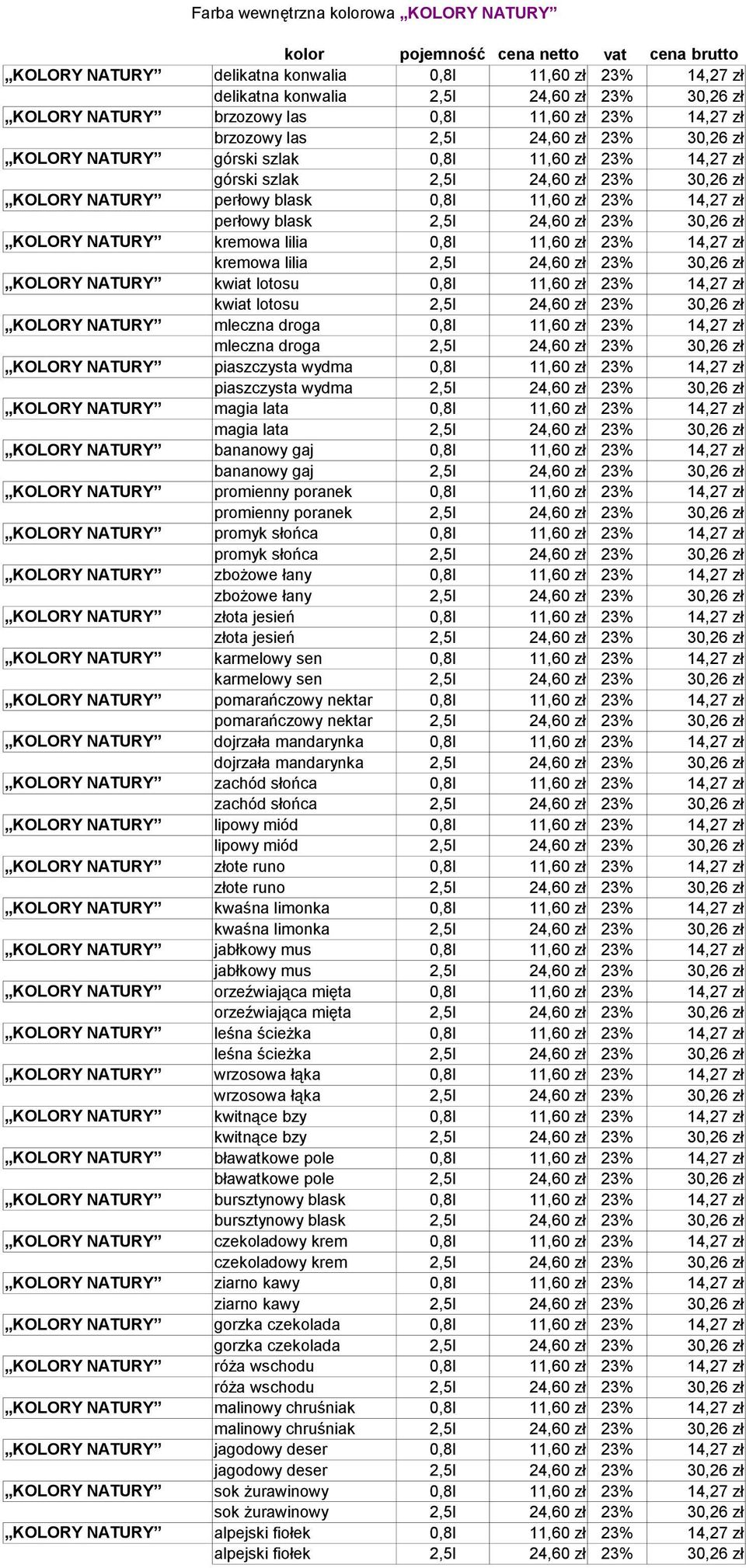 Farba wewnętrzna kolorowa „KOLORY NATURY”

| | kolor | pojemność | cena netto | vat | cena brutto |
|---|---|---|---|---|---|
| „KOLORY NATURY” | delikatna konwalia | 0,8l | 11,60 zł | 23% | 14,27 zł |
| | delikatna konwalia | 2,5l | 24,60 zł | 23% | 30,26 zł |
| „KOLORY NATURY” | brzozowy las | 0,8l | 11,60 zł | 23% | 14,27 zł |
| | brzozowy las | 2,5l | 24,60 zł | 23% | 30,26 zł |
| „KOLORY NATURY” | górski szlak | 0,8l | 11,60 zł | 23% | 14,27 zł |
| | górski szlak | 2,5l | 24,60 zł | 23% | 30,26 zł |
| „KOLORY NATURY” | perłowy blask | 0,8l | 11,60 zł | 23% | 14,27 zł |
| | perłowy blask | 2,5l | 24,60 zł | 23% | 30,26 zł |
| „KOLORY NATURY” | kremowa lilia | 0,8l | 11,60 zł | 23% | 14,27 zł |
| | kremowa lilia | 2,5l | 24,60 zł | 23% | 30,26 zł |
| „KOLORY NATURY” | kwiat lotosu | 0,8l | 11,60 zł | 23% | 14,27 zł |
| | kwiat lotosu | 2,5l | 24,60 zł | 23% | 30,26 zł |
| „KOLORY NATURY” | mleczna droga | 0,8l | 11,60 zł | 23% | 14,27 zł |
| | mleczna droga | 2,5l | 24,60 zł | 23% | 30,26 zł |
| „KOLORY NATURY” | piaszczysta wydma | 0,8l | 11,60 zł | 23% | 14,27 zł |
| | piaszczysta wydma | 2,5l | 24,60 zł | 23% | 30,26 zł |
| „KOLORY NATURY” | magia lata | 0,8l | 11,60 zł | 23% | 14,27 zł |
| | magia lata | 2,5l | 24,60 zł | 23% | 30,26 zł |
| „KOLORY NATURY” | bananowy gaj | 0,8l | 11,60 zł | 23% | 14,27 zł |
| | bananowy gaj | 2,5l | 24,60 zł | 23% | 30,26 zł |
| „KOLORY NATURY” | promienny poranek | 0,8l | 11,60 zł | 23% | 14,27 zł |
| | promienny poranek | 2,5l | 24,60 zł | 23% | 30,26 zł |
| „KOLORY NATURY” | promyk słońca | 0,8l | 11,60 zł | 23% | 14,27 zł |
| | promyk słońca | 2,5l | 24,60 zł | 23% | 30,26 zł |
| „KOLORY NATURY” | zbożowe łany | 0,8l | 11,60 zł | 23% | 14,27 zł |
| | zbożowe łany | 2,5l | 24,60 zł | 23% | 30,26 zł |
| „KOLORY NATURY” | złota jesień | 0,8l | 11,60 zł | 23% | 14,27 zł |
| | złota jesień | 2,5l | 24,60 zł | 23% | 30,26 zł |
| „KOLORY NATURY” | karmelowy sen | 0,8l | 11,60 zł | 23% | 14,27 zł |
| | karmelowy sen | 2,5l | 24,60 zł | 23% | 30,26 zł |
| „KOLORY NATURY” | pomarańczowy nektar | 0,8l | 11,60 zł | 23% | 14,27 zł |
| | pomarańczowy nektar | 2,5l | 24,60 zł | 23% | 30,26 zł |
| „KOLORY NATURY” | dojrzała mandarynka | 0,8l | 11,60 zł | 23% | 14,27 zł |
| | dojrzała mandarynka | 2,5l | 24,60 zł | 23% | 30,26 zł |
| „KOLORY NATURY” | zachód słońca | 0,8l | 11,60 zł | 23% | 14,27 zł |
| | zachód słońca | 2,5l | 24,60 zł | 23% | 30,26 zł |
| „KOLORY NATURY” | lipowy miód | 0,8l | 11,60 zł | 23% | 14,27 zł |
| | lipowy miód | 2,5l | 24,60 zł | 23% | 30,26 zł |
| „KOLORY NATURY” | złote runo | 0,8l | 11,60 zł | 23% | 14,27 zł |
| | złote runo | 2,5l | 24,60 zł | 23% | 30,26 zł |
| „KOLORY NATURY” | kwaśna limonka | 0,8l | 11,60 zł | 23% | 14,27 zł |
| | kwaśna limonka | 2,5l | 24,60 zł | 23% | 30,26 zł |
| „KOLORY NATURY” | jabłkowy mus | 0,8l | 11,60 zł | 23% | 14,27 zł |
| | jabłkowy mus | 2,5l | 24,60 zł | 23% | 30,26 zł |
| „KOLORY NATURY” | orzeźwiająca mięta | 0,8l | 11,60 zł | 23% | 14,27 zł |
| | orzeźwiająca mięta | 2,5l | 24,60 zł | 23% | 30,26 zł |
| „KOLORY NATURY” | leśna ścieżka | 0,8l | 11,60 zł | 23% | 14,27 zł |
| | leśna ścieżka | 2,5l | 24,60 zł | 23% | 30,26 zł |
| „KOLORY NATURY” | wrzosowa łąka | 0,8l | 11,60 zł | 23% | 14,27 zł |
| | wrzosowa łąka | 2,5l | 24,60 zł | 23% | 30,26 zł |
| „KOLORY NATURY” | kwitnące bzy | 0,8l | 11,60 zł | 23% | 14,27 zł |
| | kwitnące bzy | 2,5l | 24,60 zł | 23% | 30,26 zł |
| „KOLORY NATURY” | bławatkowe pole | 0,8l | 11,60 zł | 23% | 14,27 zł |
| | bławatkowe pole | 2,5l | 24,60 zł | 23% | 30,26 zł |
| „KOLORY NATURY” | bursztynowy blask | 0,8l | 11,60 zł | 23% | 14,27 zł |
| | bursztynowy blask | 2,5l | 24,60 zł | 23% | 30,26 zł |
| „KOLORY NATURY” | czekoladowy krem | 0,8l | 11,60 zł | 23% | 14,27 zł |
| | czekoladowy krem | 2,5l | 24,60 zł | 23% | 30,26 zł |
| „KOLORY NATURY” | ziarno kawy | 0,8l | 11,60 zł | 23% | 14,27 zł |
| | ziarno kawy | 2,5l | 24,60 zł | 23% | 30,26 zł |
| „KOLORY NATURY” | gorzka czekolada | 0,8l | 11,60 zł | 23% | 14,27 zł |
| | gorzka czekolada | 2,5l | 24,60 zł | 23% | 30,26 zł |
| „KOLORY NATURY” | róża wschodu | 0,8l | 11,60 zł | 23% | 14,27 zł |
| | róża wschodu | 2,5l | 24,60 zł | 23% | 30,26 zł |
| „KOLORY NATURY” | malinowy chruśniak | 0,8l | 11,60 zł | 23% | 14,27 zł |
| | malinowy chruśniak | 2,5l | 24,60 zł | 23% | 30,26 zł |
| „KOLORY NATURY” | jagodowy deser | 0,8l | 11,60 zł | 23% | 14,27 zł |
| | jagodowy deser | 2,5l | 24,60 zł | 23% | 30,26 zł |
| „KOLORY NATURY” | sok żurawinowy | 0,8l | 11,60 zł | 23% | 14,27 zł |
| | sok żurawinowy | 2,5l | 24,60 zł | 23% | 30,26 zł |
| „KOLORY NATURY” | alpejski fiołek | 0,8l | 11,60 zł | 23% | 14,27 zł |
| | alpejski fiołek | 2,5l | 24,60 zł | 23% | 30,26 zł |